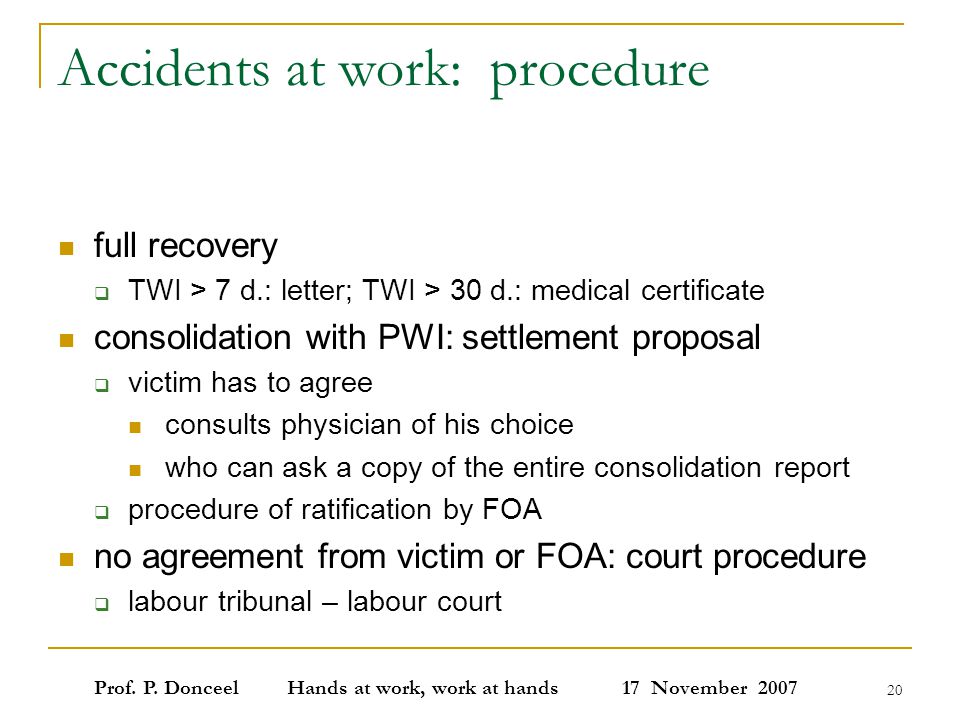 Accidents at work: procedure

- full recovery
  - TWI > 7 d.: letter; TWI > 30 d.: medical certificate
- consolidation with PWI: settlement proposal
  - victim has to agree
    - consults physician of his choice
    - who can ask a copy of the entire consolidation report
  - procedure of ratification by FOA
- no agreement from victim or FOA: court procedure
  - labour tribunal – labour court

Prof. P. Donceel Hands at work, work at hands 17 November 2007 20